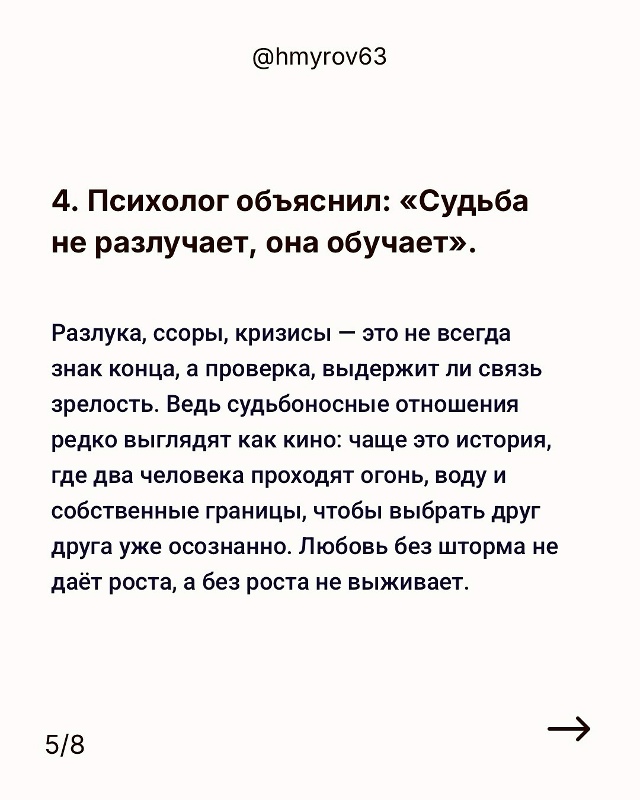 @hmyrov63

4. Психолог объяснил: «Судьба не разлучает, она обучает».

Разлука, ссоры, кризисы — это не всегда знак конца, а проверка, выдержит ли связь зрелость. Ведь судьбоносные отношения редко выглядят как кино: чаще это история, где два человека проходят огонь, воду и собственные границы, чтобы выбрать друг друга уже осознанно. Любовь без шторма не даёт роста, а без роста не выживает.

5/8

→